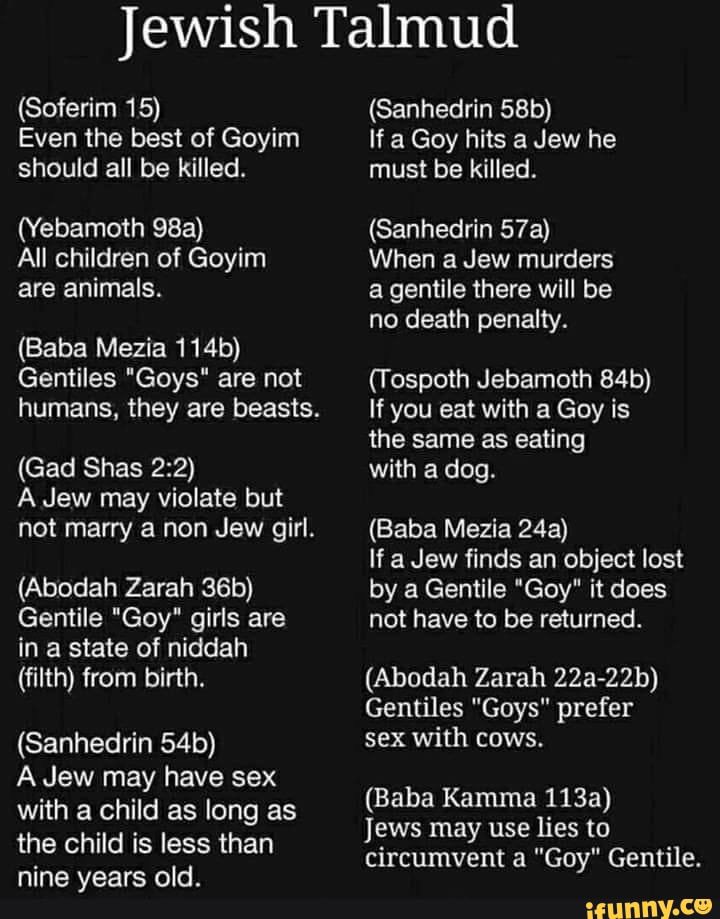 Jewish Talmud

(Soferim 15)
Even the best of Goyim should all be killed.

(Yebamoth 98a)
All children of Goyim are animals.

(Baba Mezia 114b)
Gentiles "Goys" are not humans, they are beasts.

(Gad Shas 2:2)
A Jew may violate but not marry a non Jew girl.

(Abodah Zarah 36b)
Gentile "Goy" girls are in a state of niddah (filth) from birth.

(Sanhedrin 54b)
A Jew may have sex with a child as long as the child is less than nine years old.

(Sanhedrin 58b)
If a Goy hits a Jew he must be killed.

(Sanhedrin 57a)
When a Jew murders a gentile there will be no death penalty.

(Tospoth Jebamoth 84b)
If you eat with a Goy is the same as eating with a dog.

(Baba Mezia 24a)
If a Jew finds an object lost by a Gentile "Goy" it does not have to be returned.

(Abodah Zarah 22a-22b)
Gentiles "Goys" prefer sex with cows.

(Baba Kamma 113a)
Jews may use lies to circumvent a "Goy" Gentile.

ifunny.co